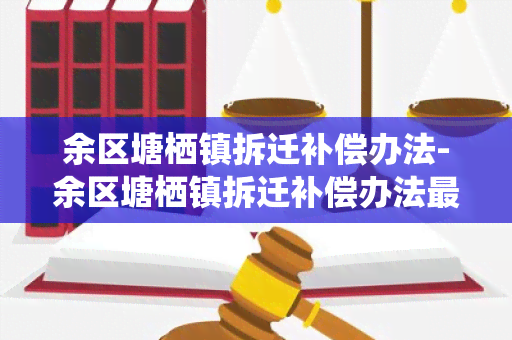 余区塘栖镇拆迁补偿办法-余区塘栖镇拆迁补偿办法最